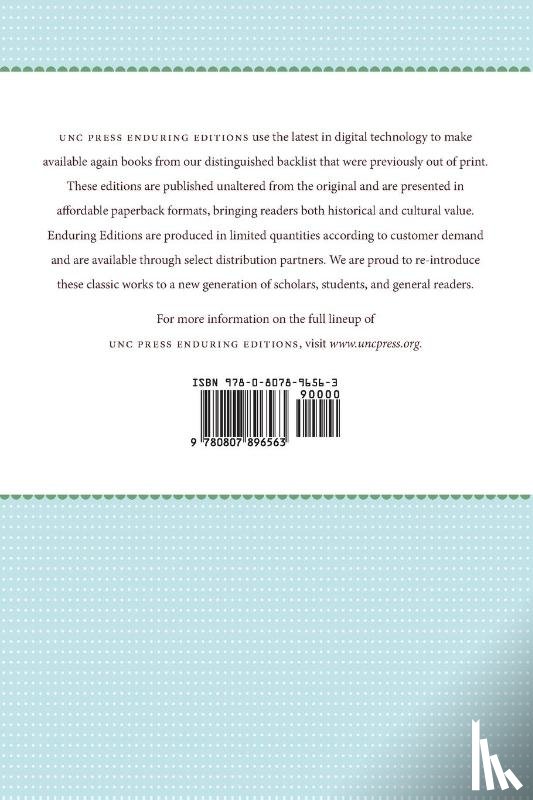 UNC PRESS ENDURING EDITIONS use the latest in digital technology to make available again books from our distinguished backlist that were previously out of print. These editions are published unaltered from the original and are presented in affordable paperback formats, bringing readers both historical and cultural value. Enduring Editions are produced in limited quantities according to customer demand and are available through select distribution partners. We are proud to re-introduce these classic works to a new generation of scholars, students, and general readers.

For more information on the full lineup of UNC PRESS ENDURING EDITIONS, visit www.uncpress.org.

ISBN 978-0-8078-9656-3

90000

9 780807 896563